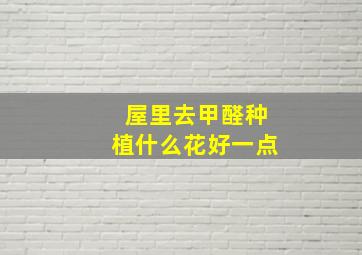 屋里去甲醛种植什么花好一点